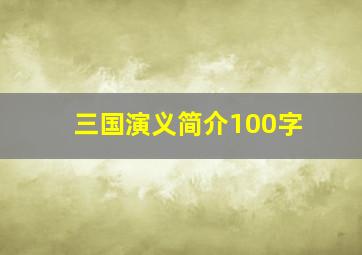 三国演义简介100字